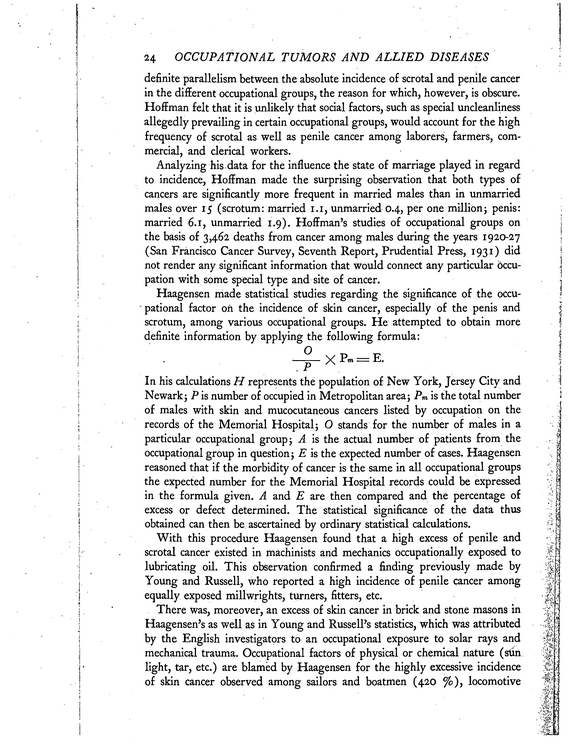 24 OCCUPATIONAL TUMORS AND ALLIED DISEASES

definite parallelism between the absolute incidence of scrotal and penile cancer in the different occupational groups, the reason for which, however, is obscure. Hoffman felt that it is unlikely that social factors, such as special uncleanliness allegedly prevailing in certain occupational groups, would account for the high frequency of scrotal as well as penile cancer among laborers, farmers, commercial, and clerical workers.

Analyzing his data for the influence the state of marriage played in regard to incidence, Hoffman made the surprising observation that both types of cancers are significantly more frequent in married males than in unmarried males over 15 (scrotum: married 1.1, unmarried 0.4, per one million; penis: married 6.1, unmarried 1.9). Hoffman's studies of occupational groups on the basis of 3,462 deaths from cancer among males during the years 1920-27 (San Francisco Cancer Survey, Seventh Report, Prudential Press, 1931) did not render any significant information that would connect any particular occupation with some special type and site of cancer.

Haagensen made statistical studies regarding the significance of the occupational factor on the incidence of skin cancer, especially of the penis and scrotum, among various occupational groups. He attempted to obtain more definite information by applying the following formula:

$\frac{O}{P} \times P_m = E.$

In his calculations H represents the population of New York, Jersey City and Newark; P is number of occupied in Metropolitan area; $P_m$ is the total number of males with skin and mucocutaneous cancers listed by occupation on the records of the Memorial Hospital; O stands for the number of males in a particular occupational group; A is the actual number of patients from the occupational group in question; E is the expected number of cases. Haagensen reasoned that if the morbidity of cancer is the same in all occupational groups the expected number for the Memorial Hospital records could be expressed in the formula given. A and E are then compared and the percentage of excess or defect determined. The statistical significance of the data thus obtained can then be ascertained by ordinary statistical calculations.

With this procedure Haagensen found that a high excess of penile and scrotal cancer existed in machinists and mechanics occupationally exposed to lubricating oil. This observation confirmed a finding previously made by Young and Russell, who reported a high incidence of penile cancer among equally exposed millwrights, turners, fitters, etc.

There was, moreover, an excess of skin cancer in brick and stone masons in Haagensen's as well as in Young and Russell's statistics, which was attributed by the English investigators to an occupational exposure to solar rays and mechanical trauma. Occupational factors of physical or chemical nature (sun light, tar, etc.) are blamed by Haagensen for the highly excessive incidence of skin cancer observed among sailors and boatmen (420 %), locomotive